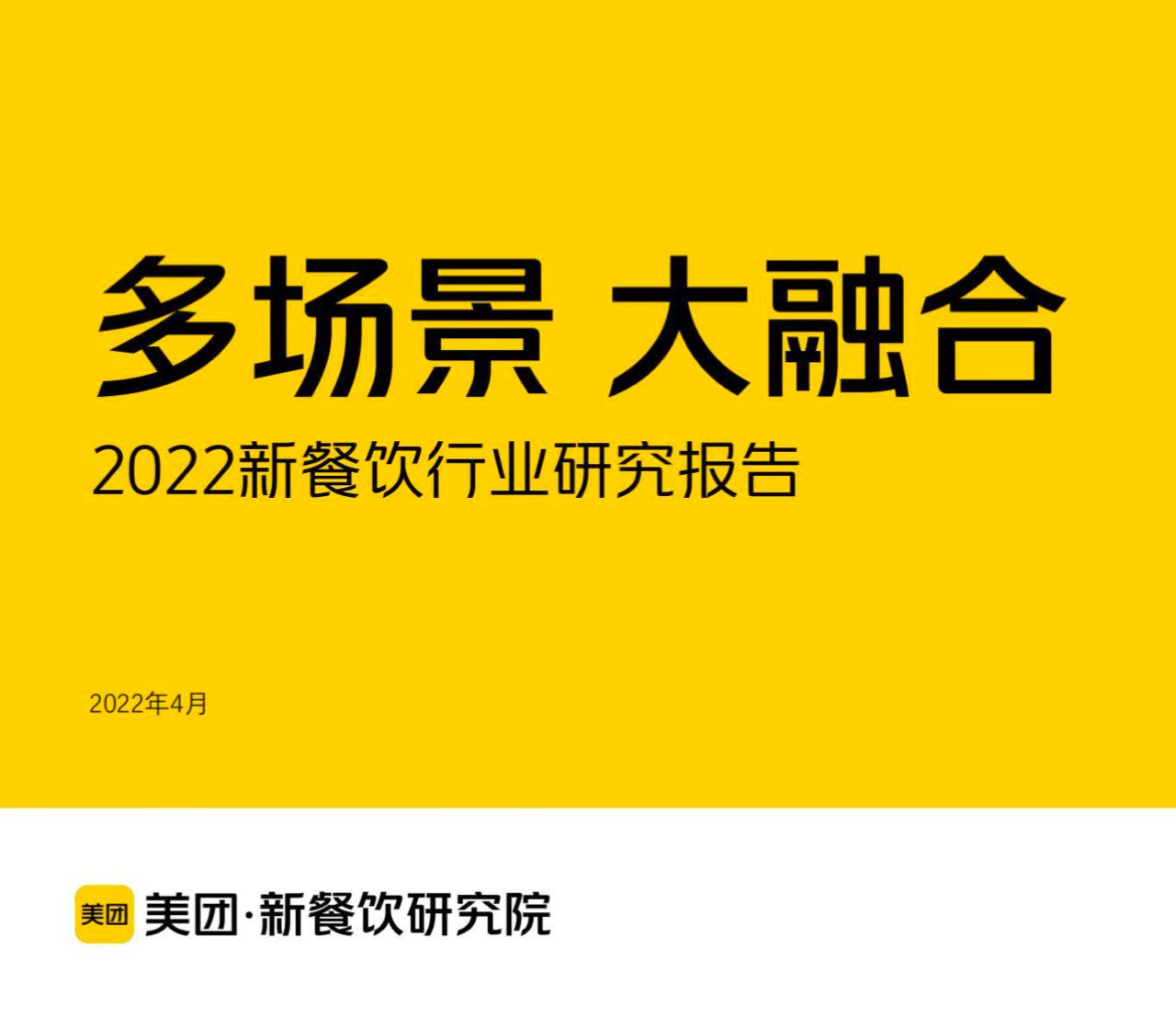 多场景 大融合

2022新餐饮行业研究报告

2022年4月

美团

美团·新餐饮研究院